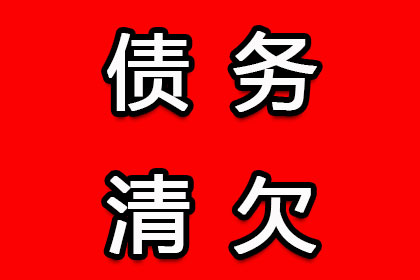 债务
清欠